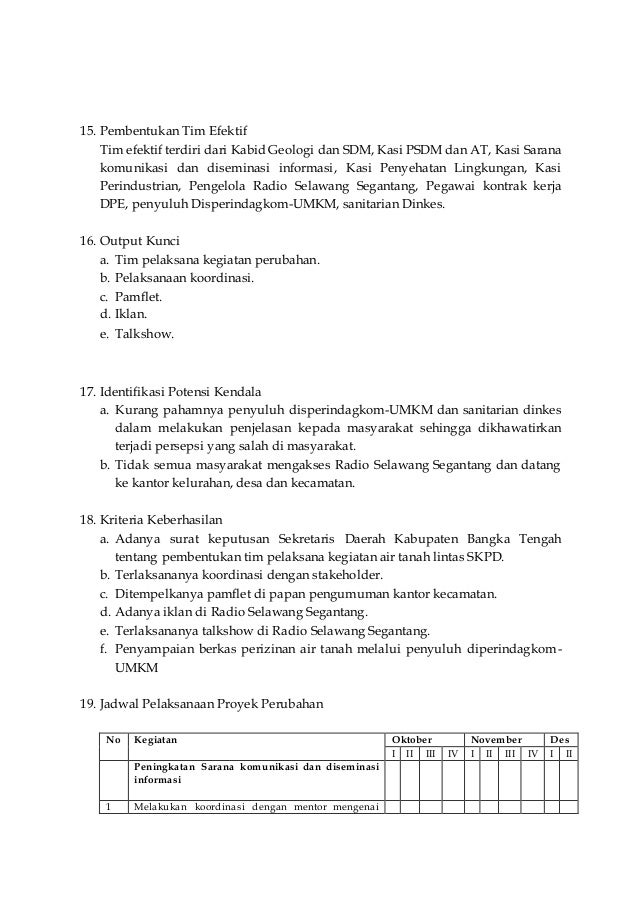 15. Pembentukan Tim Efektif
Tim efektif terdiri dari Kabid Geologi dan SDM, Kasi PSDM dan AT, Kasi Sarana komunikasi dan diseminasi informasi, Kasi Penyehatan Lingkungan, Kasi Perindustrian, Pengelola Radio Selawang Segantang, Pegawai kontrak kerja DPE, penyuluh Disperindagkom-UMKM, sanitarian Dinkes.

16. Output Kunci
a. Tim pelaksana kegiatan perubahan.
b. Pelaksanaan koordinasi.
c. Pamflet.
d. Iklan.
e. Talkshow.

17. Identifikasi Potensi Kendala
a. Kurang pahamnya penyuluh disperindagkom-UMKM dan sanitarian dinkes dalam melakukan penjelasan kepada masyarakat sehingga dikhawatirkan terjadi persepsi yang salah di masyarakat.
b. Tidak semua masyarakat mengakses Radio Selawang Segantang dan datang ke kantor kelurahan, desa dan kecamatan.

18. Kriteria Keberhasilan
a. Adanya surat keputusan Sekretaris Daerah Kabupaten Bangka Tengah tentang pembentukan tim pelaksana kegiatan air tanah lintas SKPD.
b. Terlaksananya koordinasi dengan stakeholder.
c. Ditempelkanya pamflet di papan pengumuman kantor kecamatan.
d. Adanya iklan di Radio Selawang Segantang.
e. Terlaksananya talkshow di Radio Selawang Segantang.
f. Penyampaian berkas perizinan air tanah melalui penyuluh diperindagkom-UMKM

19. Jadwal Pelaksanaan Proyek Perubahan

| No | Kegiatan | Oktober | | | | November | | | | Des | |
|---|---|---|---|---|---|---|---|---|---|---|---|
| | | I | II | III | IV | I | II | III | IV | I | II |
| | Peningkatan Sarana komunikasi dan diseminasi informasi | | | | | | | | | | |
| 1 | Melakukan koordinasi dengan mentor mengenai | | | | | | | | | | |